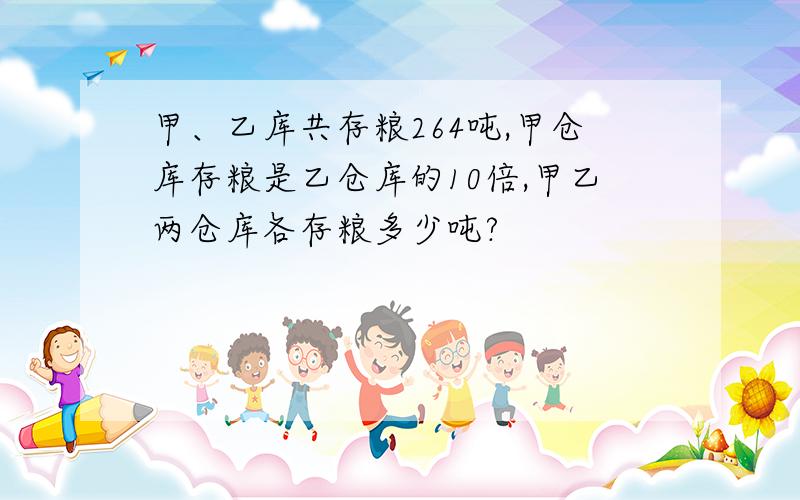 甲、乙库共存粮264吨,甲仓库存粮是乙仓库的10倍,甲乙两仓库各存粮多少吨?